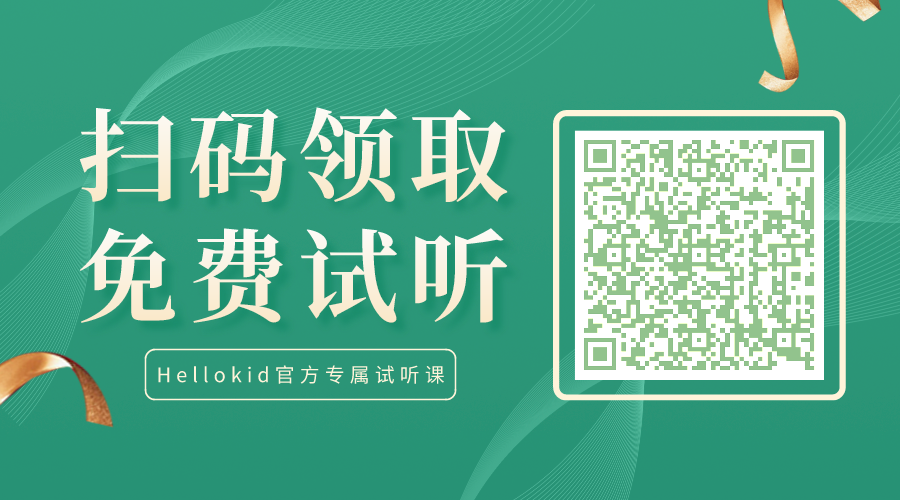 扫码领取
免费试听

Hellokid官方专属试听课